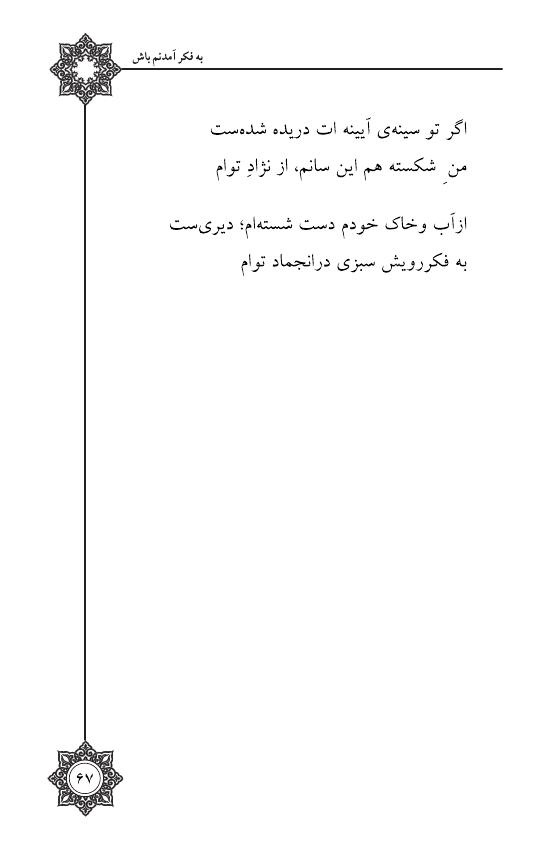 به فکر آمدنم باش

اگر تو سینه‌ی آیینه ات دریده شده‌ست
منِ شکسته هم این سانم، از نژادِ توام

ازآب وخاک خودم دست شسته‌ام؛ دیری‌ست
به فکررویش سبزی درانجماد توام

۶۷